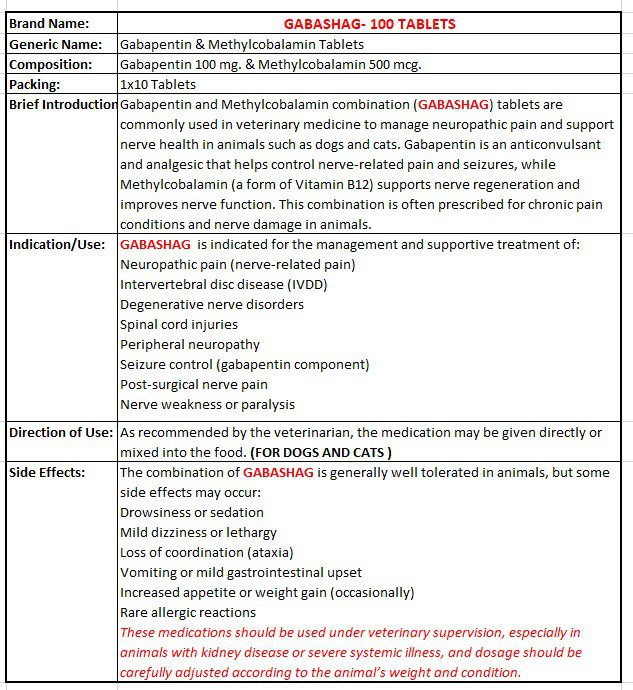 | Brand Name: | GABASHAG- 100 TABLETS |
|---|---|
| Generic Name: | Gabapentin & Methylcobalamin Tablets |
| Composition: | Gabapentin 100 mg. & Methylcobalamin 500 mcg. |
| Packing: | 1x10 Tablets |
| Brief Introduction | Gabapentin and Methylcobalamin combination (GABASHAG) tablets are commonly used in veterinary medicine to manage neuropathic pain and support nerve health in animals such as dogs and cats. Gabapentin is an anticonvulsant and analgesic that helps control nerve-related pain and seizures, while Methylcobalamin (a form of Vitamin B12) supports nerve regeneration and improves nerve function. This combination is often prescribed for chronic pain conditions and nerve damage in animals. |
| Indication/Use: | GABASHAG is indicated for the management and supportive treatment of: Neuropathic pain (nerve-related pain) Intervertebral disc disease (IVDD) Degenerative nerve disorders Spinal cord injuries Peripheral neuropathy Seizure control (gabapentin component) Post-surgical nerve pain Nerve weakness or paralysis |
| Direction of Use: | As recommended by the veterinarian, the medication may be given directly or mixed into the food. (FOR DOGS AND CATS ) |
| Side Effects: | The combination of GABASHAG is generally well tolerated in animals, but some side effects may occur: Drowsiness or sedation Mild dizziness or lethargy Loss of coordination (ataxia) Vomiting or mild gastrointestinal upset Increased appetite or weight gain (occasionally) Rare allergic reactions These medications should be used under veterinary supervision, especially in animals with kidney disease or severe systemic illness, and dosage should be carefully adjusted according to the animal's weight and condition. |